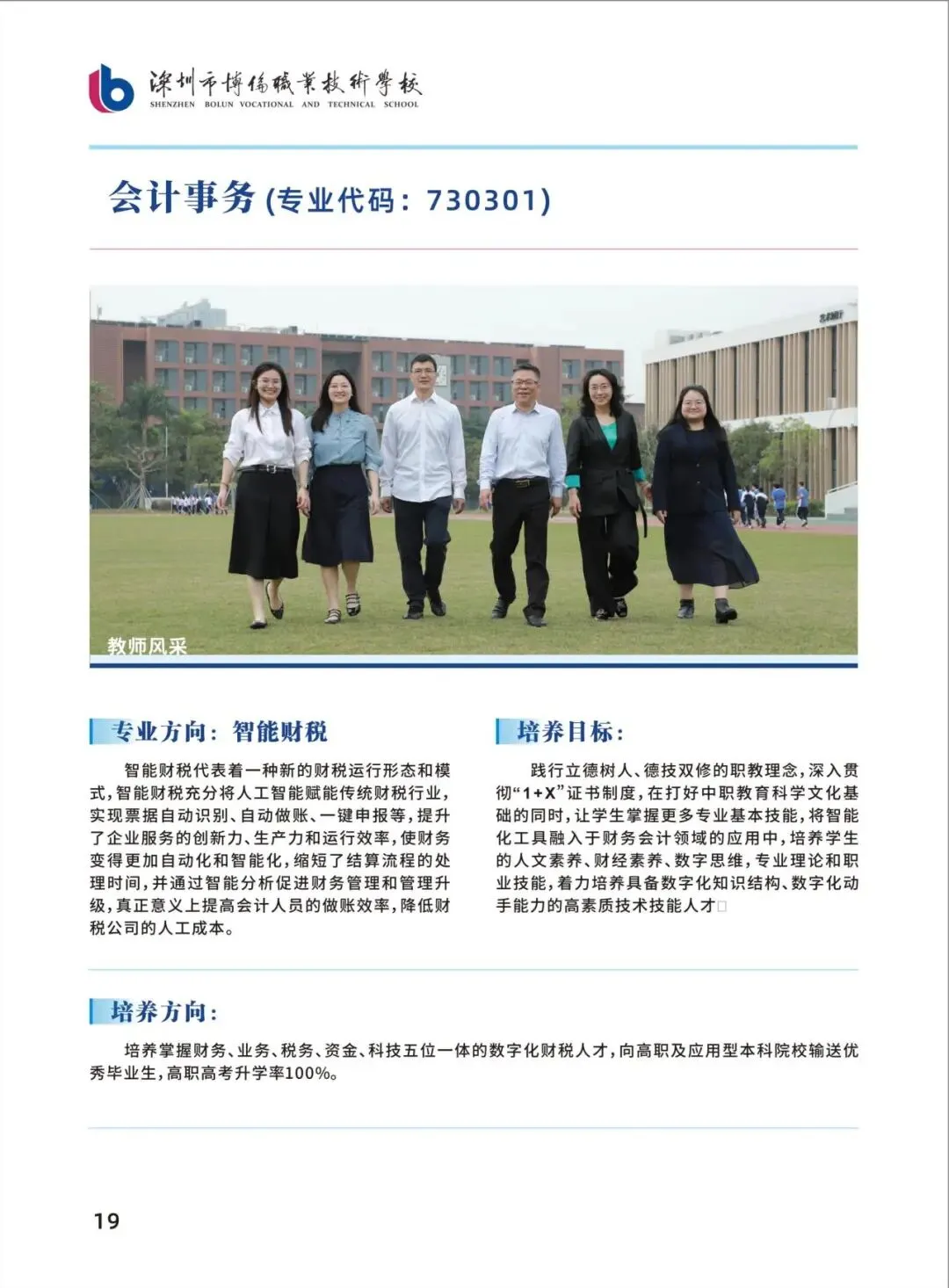 深圳市博伦职业技术学校
SHENZHEN BOLUN VOCATIONAL AND TECHNICAL SCHOOL

会计事务 (专业代码：730301)

教师风采

专业方向：智能财税

智能财税代表着一种新的财税运行形态和模式，智能财税充分将人工智能赋能传统财税行业，实现票据自动识别、自动做账、一键申报等，提升了企业服务的创新力、生产力和运行效率，使财务变得更加自动化和智能化，缩短了结算流程的处理时间，并通过智能分析促进财务管理和管理升级，真正意义上提高会计人员的做账效率，降低财税公司的人工成本。

培养目标：

践行立德树人、德技双修的职教理念，深入贯彻“1+X”证书制度，在打好中职教育科学文化基础的同时，让学生掌握更多专业基本技能，将智能化工具融入于财务会计领域的应用中，培养学生的人文素养、财经素养、数字思维，专业理论和职业技能，着力培养具备数字化知识结构、数字化动手能力的高素质技术技能人才

培养方向：

培养掌握财务、业务、税务、资金、科技五位一体的数字化财税人才，向高职及应用型本科院校输送优秀毕业生，高职高考升学率100%。

19